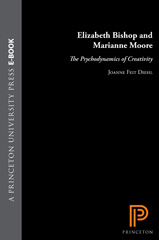 A PRINCETON UNIVERSITY PRESS E-BOOK

Elizabeth Bishop and Marianne Moore

The Psychodynamics of Creativity

Joanne Feit Diehl

PRINCETON